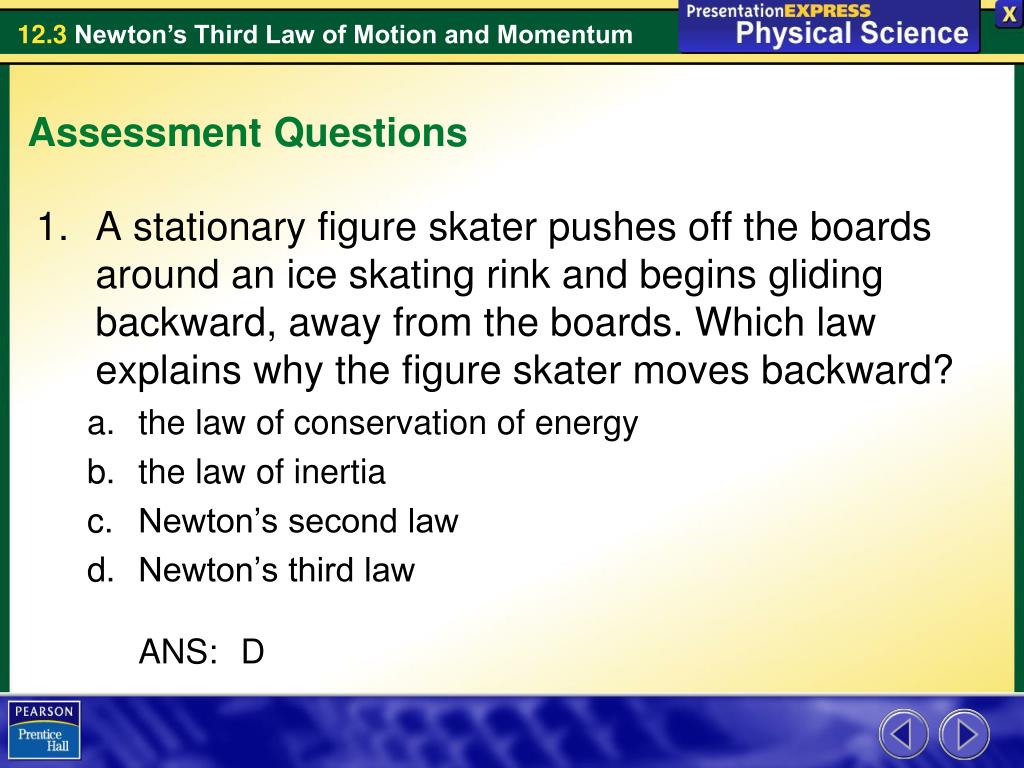 12.3 Newton's Third Law of Motion and Momentum

PresentationEXPRESS
Physical Science

X

Assessment Questions

1. A stationary figure skater pushes off the boards around an ice skating rink and begins gliding backward, away from the boards. Which law explains why the figure skater moves backward?

a. the law of conservation of energy
b. the law of inertia
c. Newton's second law
d. Newton's third law

ANS: D

PEARSON
Prentice Hall